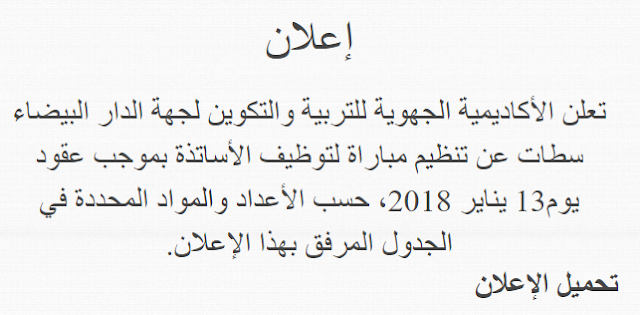 إعلان

تعلن الأكاديمية الجهوية للتربية والتكوين لجهة الدار البيضاء سطات عن تنظيم مباراة لتوظيف الأساتذة بموجب عقود يوم13 يناير 2018، حسب الأعداد والمواد المحددة في الجدول المرفق بهذا الإعلان.

تحميل الإعلان